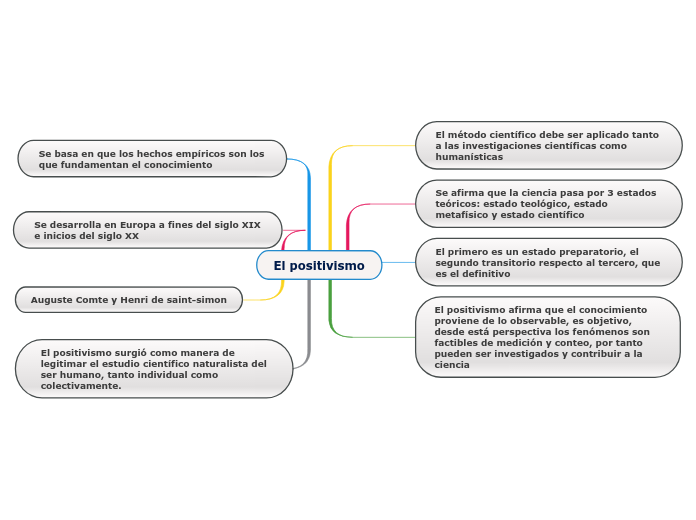 El positivismo

Se basa en que los hechos empíricos son los que fundamentan el conocimiento

Se desarrolla en Europa a fines del siglo XIX e inicios del siglo XX

Auguste Comte y Henri de saint-simon

El positivismo surgió como manera de legitimar el estudio científico naturalista del ser humano, tanto individual como colectivamente.

El método científico debe ser aplicado tanto a las investigaciones científicas como humanísticas

Se afirma que la ciencia pasa por 3 estados teóricos: estado teológico, estado metafísico y estado científico

El primero es un estado preparatorio, el segundo transitorio respecto al tercero, que es el definitivo

El positivismo afirma que el conocimiento proviene de lo observable, es objetivo, desde está perspectiva los fenómenos son factibles de medición y conteo, por tanto pueden ser investigados y contribuir a la ciencia